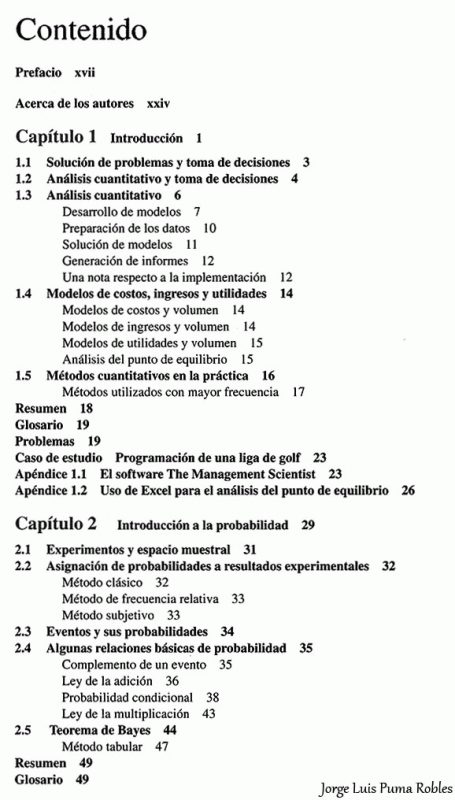 Contenido

Prefacio xvii

Acerca de los autores xxiv

Capítulo 1 Introducción 1

1.1 Solución de problemas y toma de decisiones 3
1.2 Análisis cuantitativo y toma de decisiones 4
1.3 Análisis cuantitativo 6
Desarrollo de modelos 7
Preparación de los datos 10
Solución de modelos 11
Generación de informes 12
Una nota respecto a la implementación 12
1.4 Modelos de costos, ingresos y utilidades 14
Modelos de costos y volumen 14
Modelos de ingresos y volumen 14
Modelos de utilidades y volumen 15
Análisis del punto de equilibrio 15
1.5 Métodos cuantitativos en la práctica 16
Métodos utilizados con mayor frecuencia 17
Resumen 18
Glosario 19
Problemas 19
Caso de estudio Programación de una liga de golf 23
Apéndice 1.1 El software The Management Scientist 23
Apéndice 1.2 Uso de Excel para el análisis del punto de equilibrio 26

Capítulo 2 Introducción a la probabilidad 29

2.1 Experimentos y espacio muestral 31
2.2 Asignación de probabilidades a resultados experimentales 32
Método clásico 32
Método de frecuencia relativa 33
Método subjetivo 33
2.3 Eventos y sus probabilidades 34
2.4 Algunas relaciones básicas de probabilidad 35
Complemento de un evento 35
Ley de la adición 36
Probabilidad condicional 38
Ley de la multiplicación 43
2.5 Teorema de Bayes 44
Método tabular 47
Resumen 49
Glosario 49

Jorge Luis Puma Robles